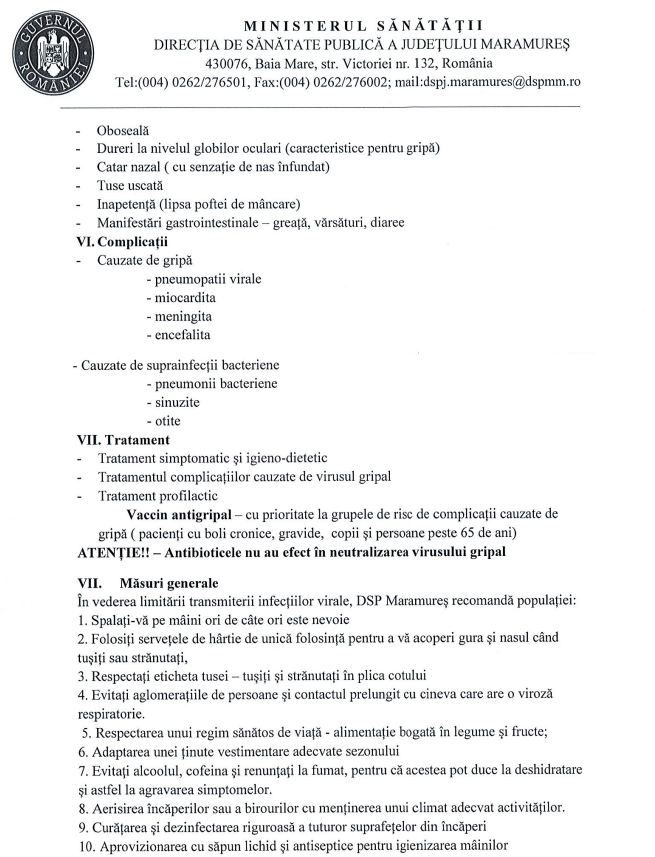 GUVERNUL ROMÂNIEI

MINISTERUL SĂNĂTĂȚII
DIRECȚIA DE SĂNĂTATE PUBLICĂ A JUDEȚULUI MARAMUREȘ
430076, Baia Mare, str. Victoriei nr. 132, România
Tel:(004) 0262/276501, Fax:(004) 0262/276002; mail:dspj.maramures@dspmm.ro

- Oboseală
- Dureri la nivelul globilor oculari (caracteristice pentru gripă)
- Catar nazal ( cu senzație de nas înfundat)
- Tuse uscată
- Inapetență (lipsa poftei de mâncare)
- Manifestări gastrointestinale – greață, vărsături, diaree

VI. Complicații
- Cauzate de gripă
- pneumopatii virale
- miocardita
- meningita
- encefalita

- Cauzate de suprainfecții bacteriene
- pneumonii bacteriene
- sinuzite
- otite

VII. Tratament
- Tratament simptomatic și igieno-dietetic
- Tratamentul complicațiilor cauzate de virusul gripal
- Tratament profilactic
Vaccin antigripal – cu prioritate la grupele de risc de complicații cauzate de gripă ( pacienți cu boli cronice, gravide, copii și persoane peste 65 de ani)
ATENȚIE!! – Antibioticele nu au efect în neutralizarea virusului gripal

VII. Măsuri generale
În vederea limitării transmiterii infecțiilor virale, DSP Maramureș recomandă populației:
1. Spalați-vă pe mâini ori de câte ori este nevoie
2. Folosiți servețele de hârtie de unică folosință pentru a vă acoperi gura și nasul când tușiți sau strănutați,
3. Respectați eticheta tusei – tușiți și strănutați în plica cotului
4. Evitați aglomerațiile de persoane și contactul prelungit cu cineva care are o viroză respiratorie.
5. Respectarea unui regim sănătos de viață - alimentație bogată în legume și fructe;
6. Adaptarea unei ținute vestimentare adecvate sezonului
7. Evitați alcoolul, cofeina și renunțați la fumat, pentru că acestea pot duce la deshidratare și astfel la agravarea simptomelor.
8. Aerisirea încăperilor sau a birourilor cu menținerea unui climat adecvat activităților.
9. Curățarea și dezinfectarea riguroasă a tuturor suprafețelor din încăperi
10. Aprovizionarea cu săpun lichid și antiseptice pentru igienizarea mâinilor